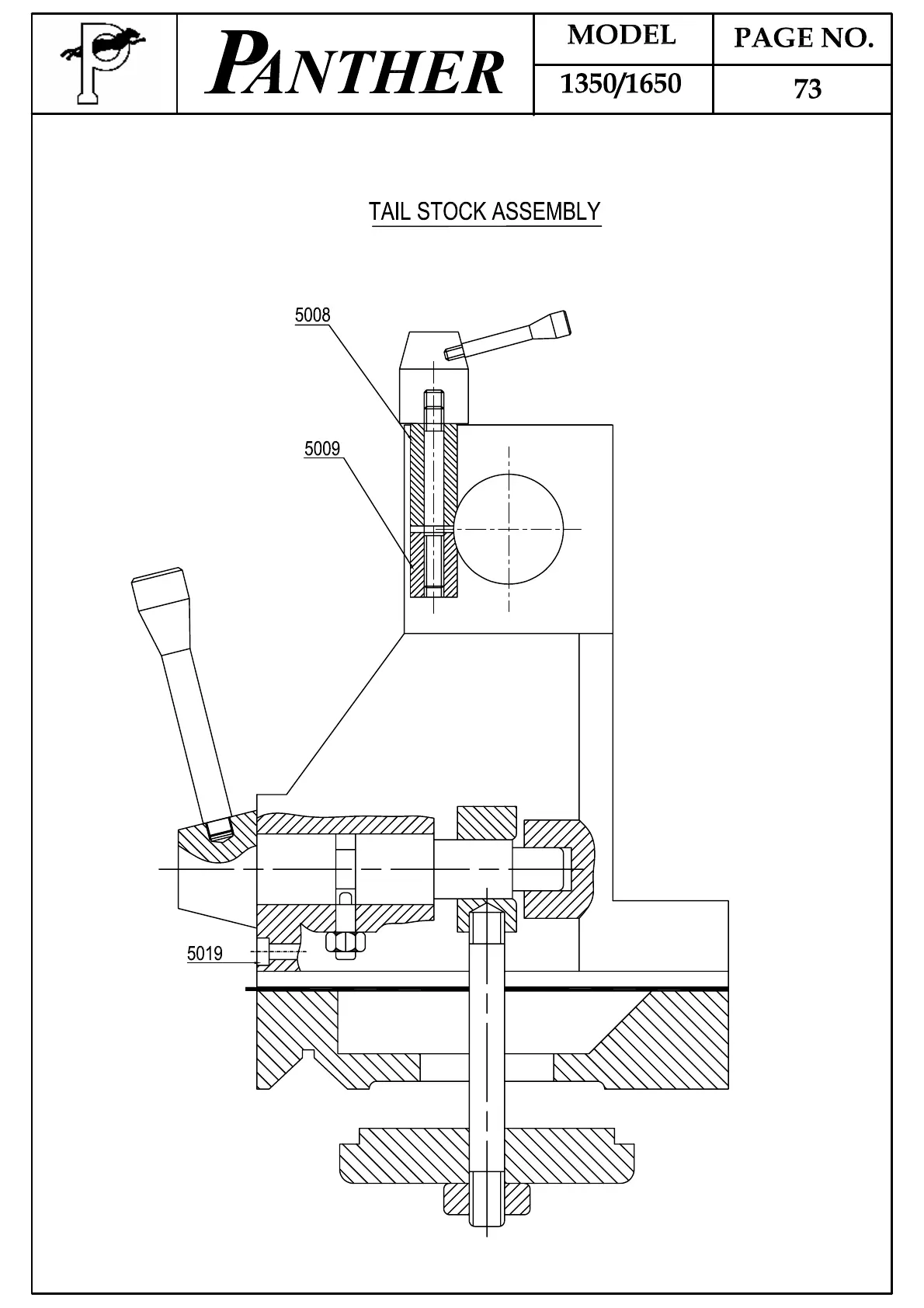 PANTHER

| MODEL | PAGE NO. |
|---|---|
| 1350/1650 | 73 |

TAIL STOCK ASSEMBLY

5008

5009

5019